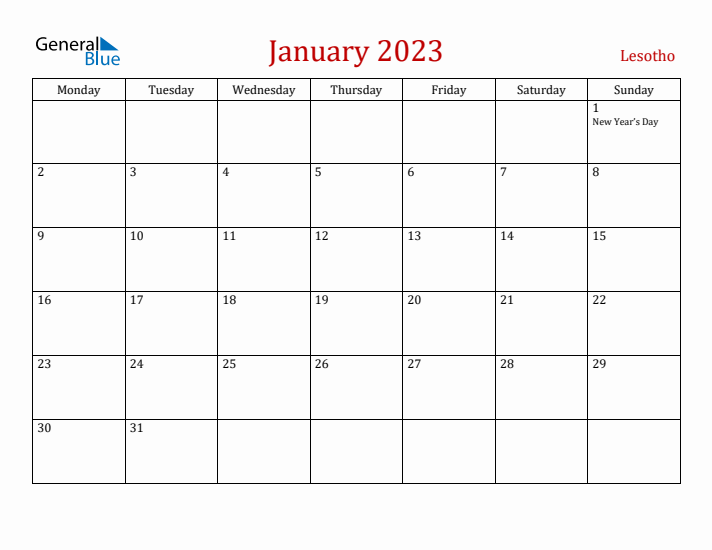 General Blue

January 2023

Lesotho

| Monday | Tuesday | Wednesday | Thursday | Friday | Saturday | Sunday |
|---|---|---|---|---|---|---|
| | | | | | | 1 New Year's Day |
| 2 | 3 | 4 | 5 | 6 | 7 | 8 |
| 9 | 10 | 11 | 12 | 13 | 14 | 15 |
| 16 | 17 | 18 | 19 | 20 | 21 | 22 |
| 23 | 24 | 25 | 26 | 27 | 28 | 29 |
| 30 | 31 | | | | | |